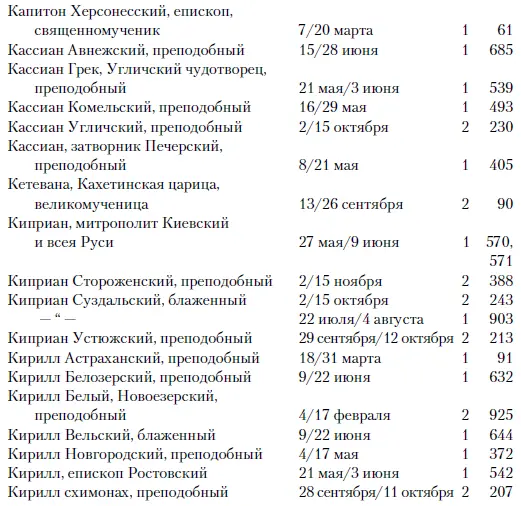 | | | | |
|---|---|---|---|
| Капитон Херсонесский, епископ, священномученик | 7/20 марта | 1 | 61 |
| Кассиан Авнежский, преподобный | 15/28 июня | 1 | 685 |
| Кассиан Грек, Угличский чудотворец, преподобный | 21 мая/3 июня | 1 | 539 |
| Кассиан Комельский, преподобный | 16/29 мая | 1 | 493 |
| Кассиан Угличский, преподобный | 2/15 октября | 2 | 230 |
| Кассиан, затворник Печерский, преподобный | 8/21 мая | 1 | 405 |
| Кетевана, Кахетинская царица, великомученица | 13/26 сентября | 2 | 90 |
| Киприан, митрополит Киевский и всея Руси | 27 мая/9 июня | 1 | 570, 571 |
| Киприан Стороженский, преподобный | 2/15 ноября | 2 | 388 |
| Киприан Суздальский, блаженный | 2/15 октября | 2 | 243 |
| — “ — | 22 июля/4 августа | 1 | 903 |
| Киприан Устюжский, преподобный | 29 сентября/12 октября | 2 | 213 |
| Кирилл Астраханский, преподобный | 18/31 марта | 1 | 91 |
| Кирилл Белозерский, преподобный | 9/22 июня | 1 | 632 |
| Кирилл Белый, Новоезерский, преподобный | 4/17 февраля | 2 | 925 |
| Кирилл Вельский, блаженный | 9/22 июня | 1 | 644 |
| Кирилл Новгородский, преподобный | 4/17 мая | 1 | 372 |
| Кирилл, епископ Ростовский | 21 мая/3 июня | 1 | 542 |
| Кирилл схимонах, преподобный | 28 сентября/11 октября | 2 | 207 |